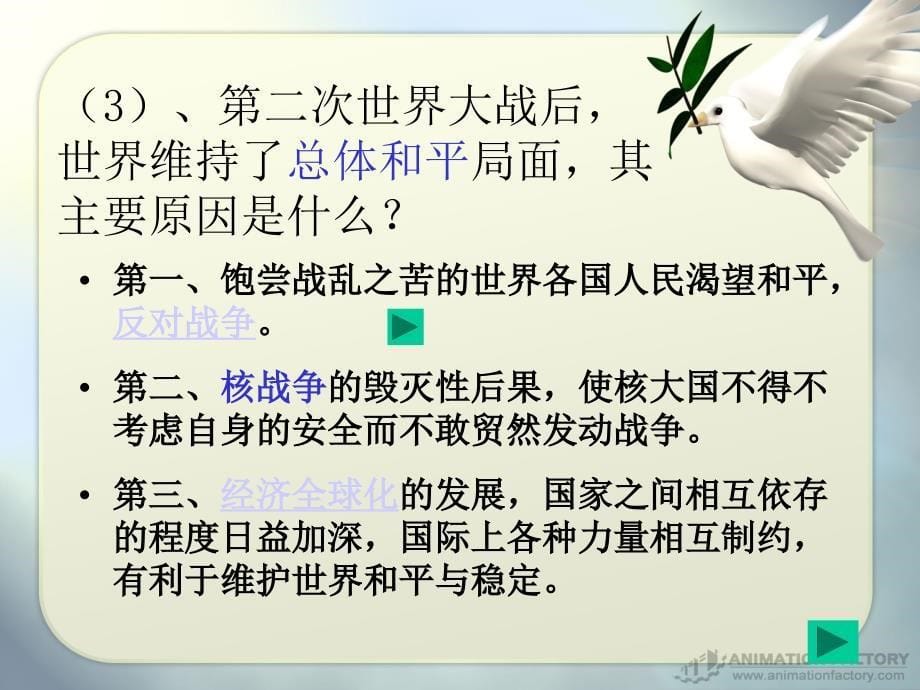 （3）、第二次世界大战后，世界维持了总体和平局面，其主要原因是什么？

• 第一、饱尝战乱之苦的世界各国人民渴望和平，反对战争。

• 第二、核战争的毁灭性后果，使核大国不得不考虑自身的安全而不敢贸然发动战争。

• 第三、经济全球化的发展，国家之间相互依存的程度日益加深，国际上各种力量相互制约，有利于维护世界和平与稳定。

ANIMATION FACTORY
www.animationfactory.com